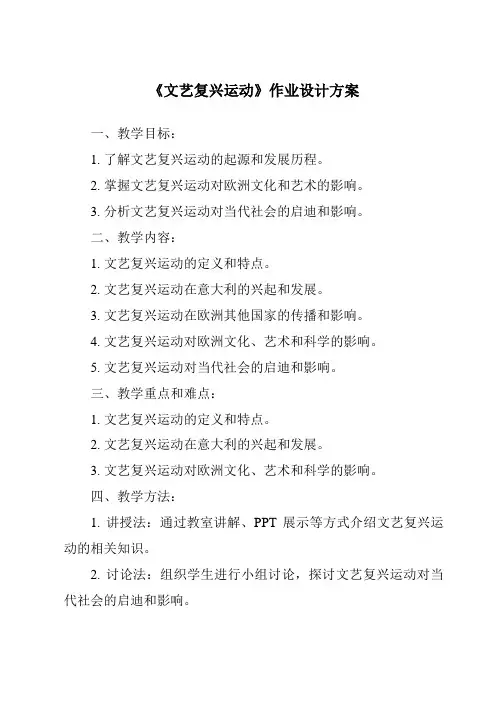 《文艺复兴运动》作业设计方案

一、教学目标：

1. 了解文艺复兴运动的起源和发展历程。

2. 掌握文艺复兴运动对欧洲文化和艺术的影响。

3. 分析文艺复兴运动对当代社会的启迪和影响。

二、教学内容：

1. 文艺复兴运动的定义和特点。

2. 文艺复兴运动在意大利的兴起和发展。

3. 文艺复兴运动在欧洲其他国家的传播和影响。

4. 文艺复兴运动对欧洲文化、艺术和科学的影响。

5. 文艺复兴运动对当代社会的启迪和影响。

三、教学重点和难点：

1. 文艺复兴运动的定义和特点。

2. 文艺复兴运动在意大利的兴起和发展。

3. 文艺复兴运动对欧洲文化、艺术和科学的影响。

四、教学方法：

1. 讲授法：通过教室讲解、PPT 展示等方式介绍文艺复兴运动的相关知识。

2. 讨论法：组织学生进行小组讨论，探讨文艺复兴运动对当代社会的启迪和影响。